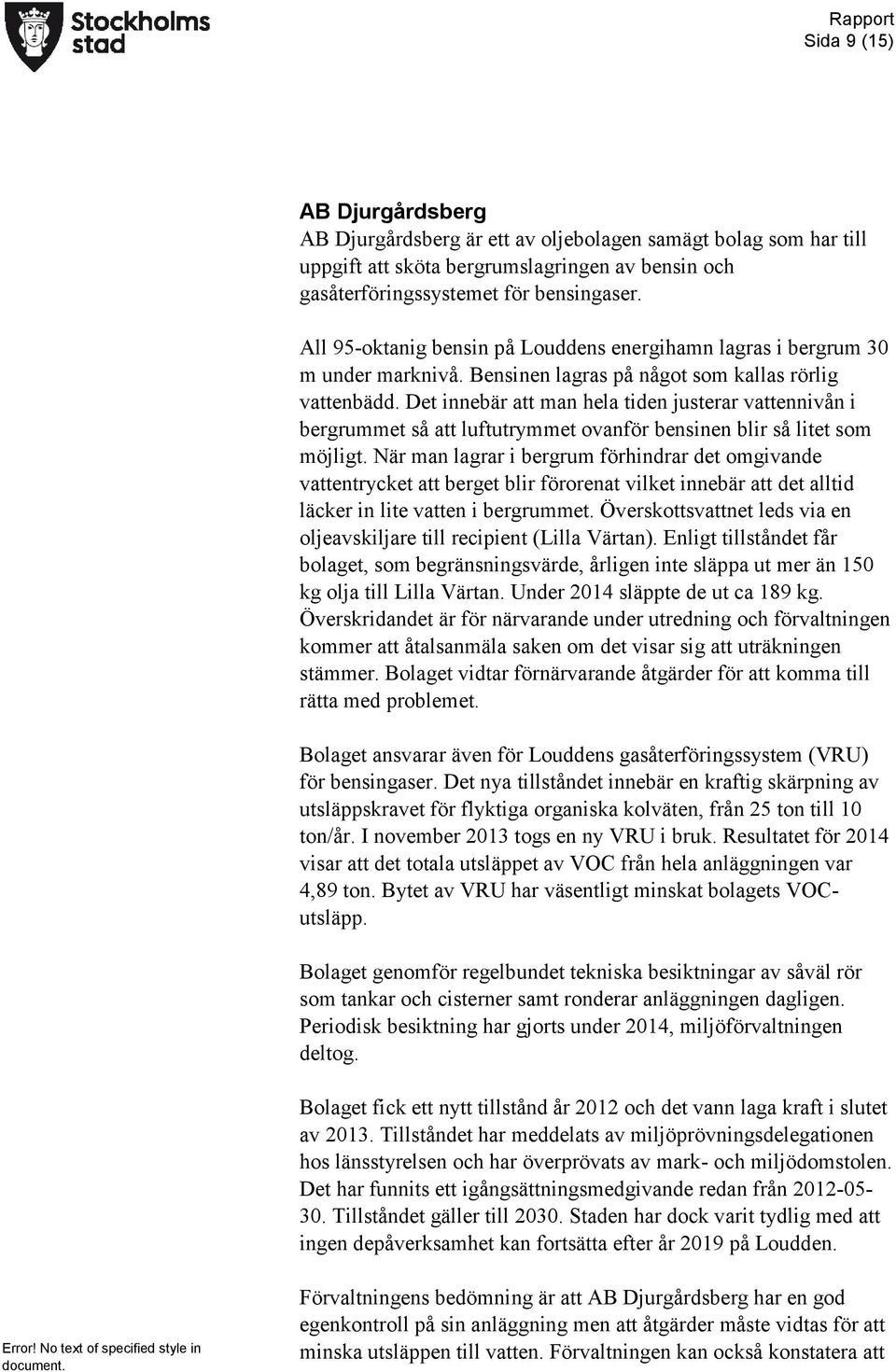 Stockholms stad

Rapport
Sida 9 (15)

AB Djurgårdsberg
AB Djurgårdsberg är ett av oljebolagen samägt bolag som har till uppgift att sköta bergrumslagringen av bensin och gasåterföringssystemet för bensingaser.

All 95-oktanig bensin på Louddens energihamn lagras i bergrum 30 m under marknivå. Bensinen lagras på något som kallas rörlig vattenbädd. Det innebär att man hela tiden justerar vattennivån i bergrummet så att luftutrymmet ovanför bensinen blir så litet som möjligt. När man lagrar i bergrum förhindrar det omgivande vattentrycket att berget blir förorenat vilket innebär att det alltid läcker in lite vatten i bergrummet. Överskottsvattnet leds via en oljeavskiljare till recipient (Lilla Värtan). Enligt tillståndet får bolaget, som begränsningsvärde, årligen inte släppa ut mer än 150 kg olja till Lilla Värtan. Under 2014 släppte de ut ca 189 kg. Överskridandet är för närvarande under utredning och förvaltningen kommer att åtalsanmäla saken om det visar sig att uträkningen stämmer. Bolaget vidtar förnärvarande åtgärder för att komma till rätta med problemet.

Bolaget ansvarar även för Louddens gasåterföringssystem (VRU) för bensingaser. Det nya tillståndet innebär en kraftig skärpning av utsläppskravet för flyktiga organiska kolväten, från 25 ton till 10 ton/år. I november 2013 togs en ny VRU i bruk. Resultatet för 2014 visar att det totala utsläppet av VOC från hela anläggningen var 4,89 ton. Bytet av VRU har väsentligt minskat bolagets VOC-utsläpp.

Bolaget genomför regelbundet tekniska besiktningar av såväl rör som tankar och cisterner samt ronderar anläggningen dagligen. Periodisk besiktning har gjorts under 2014, miljöförvaltningen deltog.

Bolaget fick ett nytt tillstånd år 2012 och det vann laga kraft i slutet av 2013. Tillståndet har meddelats av miljöprövningsdelegationen hos länsstyrelsen och har överprövats av mark- och miljödomstolen. Det har funnits ett igångsättningsmedgivande redan från 2012-05-30. Tillståndet gäller till 2030. Staden har dock varit tydlig med att ingen depåverksamhet kan fortsätta efter år 2019 på Loudden.

Förvaltningens bedömning är att AB Djurgårdsberg har en god egenkontroll på sin anläggning men att åtgärder måste vidtas för att minska utsläppen till vatten. Förvaltningen kan också konstatera att

Error! No text of specified style in document.